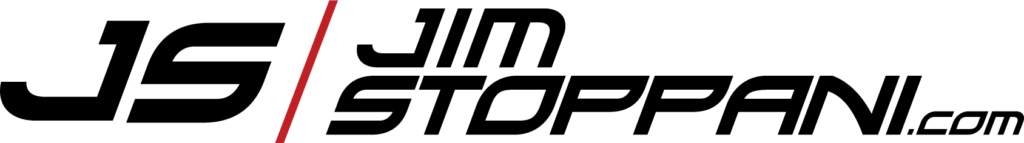 JS JIM STOPPANI.com